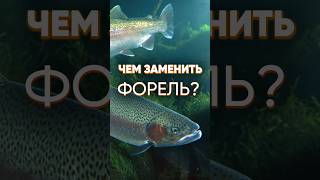 ЧЕМ ЗАМЕНИТЬ
ФОРЕЛЬ?